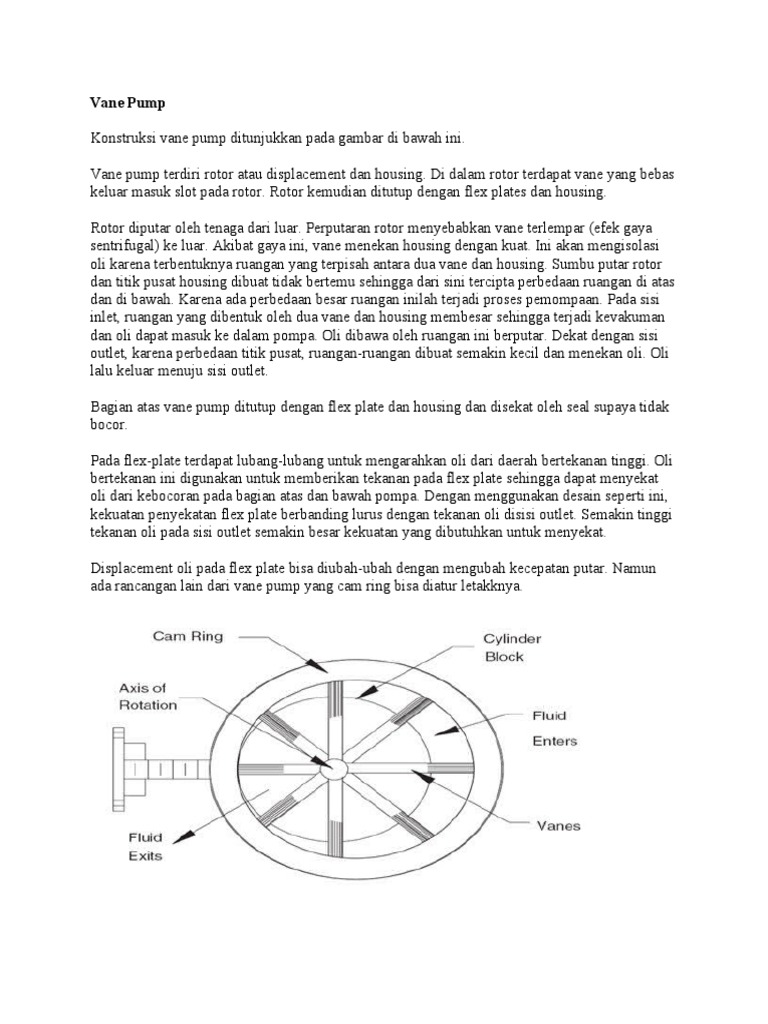 Vane Pump

Konstruksi vane pump ditunjukkan pada gambar di bawah ini.

Vane pump terdiri rotor atau displacement dan housing. Di dalam rotor terdapat vane yang bebas keluar masuk slot pada rotor. Rotor kemudian ditutup dengan flex plates dan housing.

Rotor diputar oleh tenaga dari luar. Perputaran rotor menyebabkan vane terlempar (efek gaya sentrifugal) ke luar. Akibat gaya ini, vane menekan housing dengan kuat. Ini akan mengisolasi oli karena terbentuknya ruangan yang terpisah antara dua vane dan housing. Sumbu putar rotor dan titik pusat housing dibuat tidak bertemu sehingga dari sini tercipta perbedaan ruangan di atas dan di bawah. Karena ada perbedaan besar ruangan inilah terjadi proses pemompaan. Pada sisi inlet, ruangan yang dibentuk oleh dua vane dan housing membesar sehingga terjadi kevakuman dan oli dapat masuk ke dalam pompa. Oli dibawa oleh ruangan ini berputar. Dekat dengan sisi outlet, karena perbedaan titik pusat, ruangan-ruangan dibuat semakin kecil dan menekan oli. Oli lalu keluar menuju sisi outlet.

Bagian atas vane pump ditutup dengan flex plate dan housing dan disekat oleh seal supaya tidak bocor.

Pada flex-plate terdapat lubang-lubang untuk mengarahkan oli dari daerah bertekanan tinggi. Oli bertekanan ini digunakan untuk memberikan tekanan pada flex plate sehingga dapat menyekat oli dari kebocoran pada bagian atas dan bawah pompa. Dengan menggunakan desain seperti ini, kekuatan penyekatan flex plate berbanding lurus dengan tekanan oli disisi outlet. Semakin tinggi tekanan oli pada sisi outlet semakin besar kekuatan yang dibutuhkan untuk menyekat.

Displacement oli pada flex plate bisa diubah-ubah dengan mengubah kecepatan putar. Namun ada rancangan lain dari vane pump yang cam ring bisa diatur letakknya.

Cam Ring
Cylinder Block
Axis of Rotation
Fluid Enters
Vanes
Fluid Exits